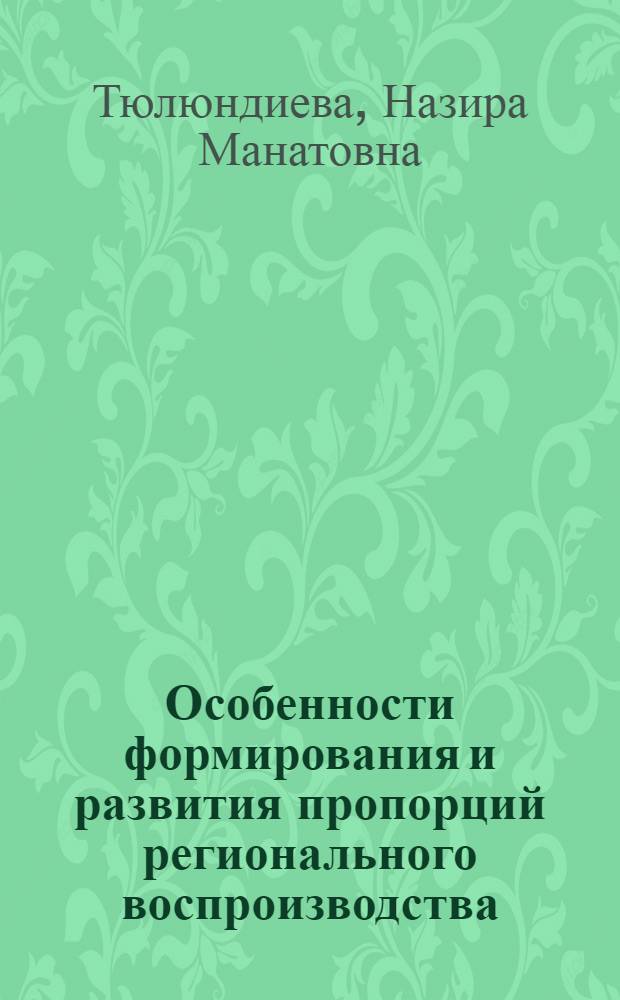 Тюлюндиева, Назира Манатовна

Особенности формирования и развития пропорций регионального воспроизводства